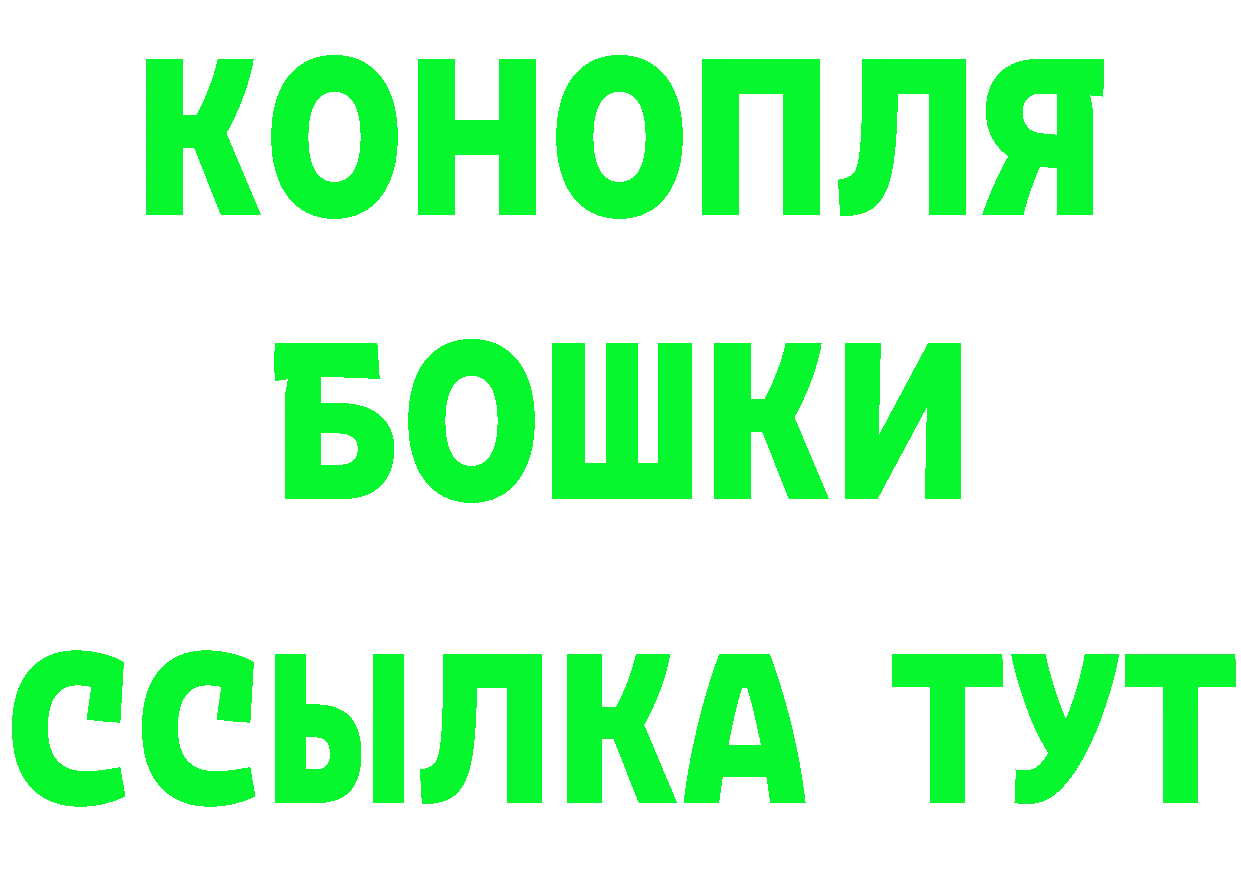 КОНОПЛЯ
БОШКИ
ССЫЛКА ТУТ